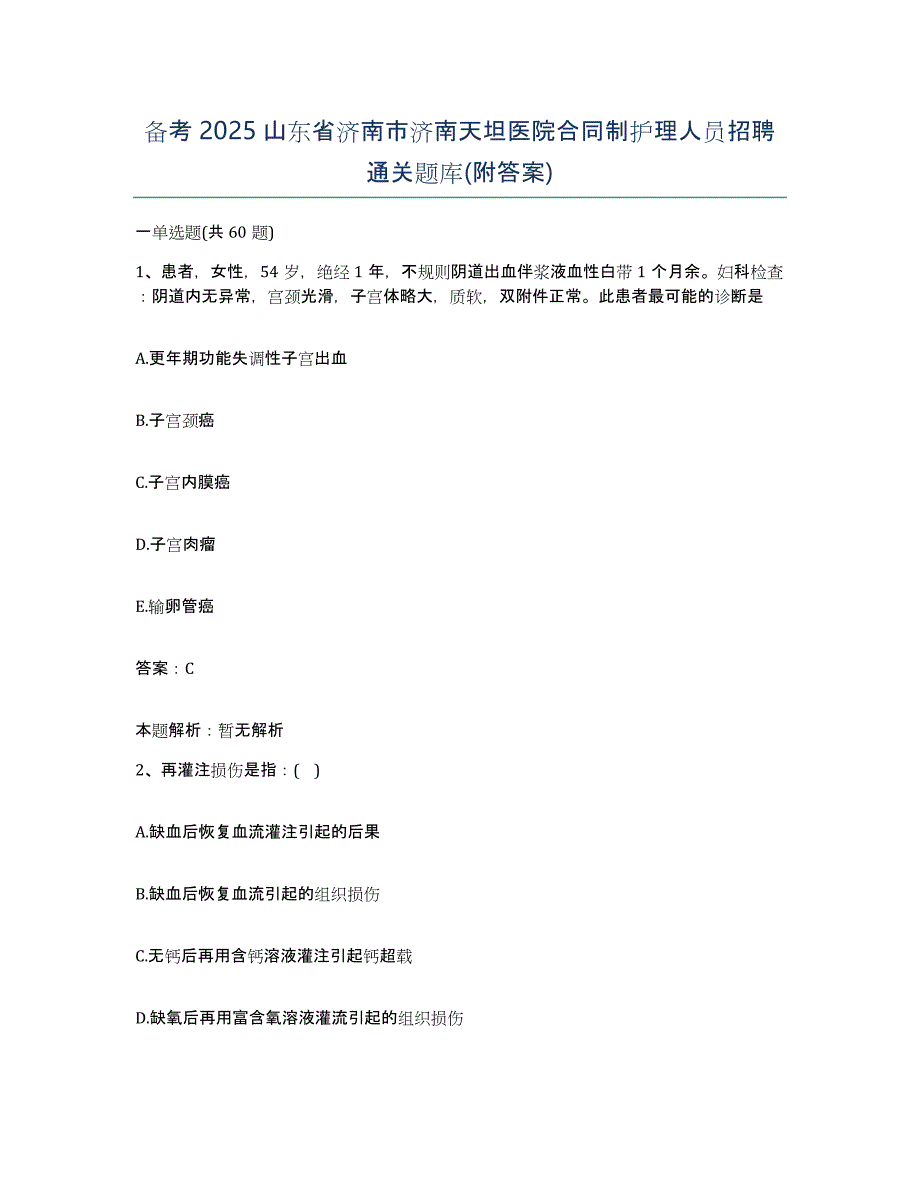 备考 2025 山东省济南市济南天坦医院合同制护理人员招聘通关题库(附答案)

一单选题(共 60 题)

1、患者，女性，54 岁，绝经 1 年，不规则阴道出血伴浆液血性白带 1 个月余。妇科检查：阴道内无异常，宫颈光滑，子宫体略大，质软，双附件正常。此患者最可能的诊断是

A.更年期功能失调性子宫出血

B.子宫颈癌

C.子宫内膜癌

D.子宫肉瘤

E.输卵管癌

答案：C

本题解析：暂无解析

2、再灌注损伤是指：( )

A.缺血后恢复血流灌注引起的后果

B.缺血后恢复血流引起的组织损伤

C.无钙后再用含钙溶液灌注引起钙超载

D.缺氧后再用富含氧溶液灌流引起的组织损伤